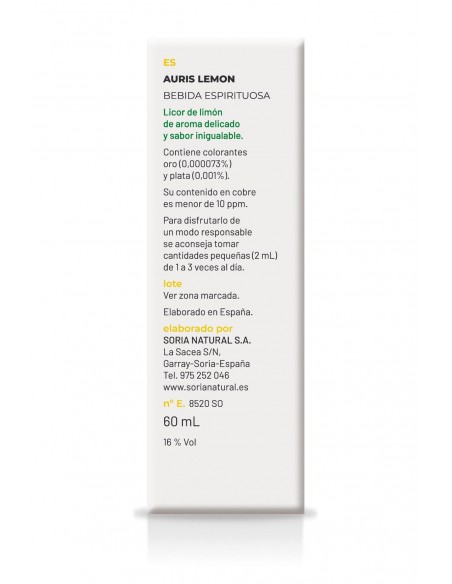 ES

AURIS LEMON

BEBIDA ESPIRITUOSA

Licor de limón de aroma delicado y sabor inigualable.

Contiene colorantes oro (0,000073%) y plata (0,001%).

Su contenido en cobre es menor de 10 ppm.

Para disfrutarlo de un modo responsable se aconseja tomar cantidades pequeñas (2 mL) de 1 a 3 veces al día.

lote
Ver zona marcada.

Elaborado en España.

elaborado por
SORIA NATURAL S.A.
La Sacea S/N,
Garray-Soria-España
Tel. 975 252 046
www.sorianatural.es

nº E. 8520 SO

60 mL

16 % Vol